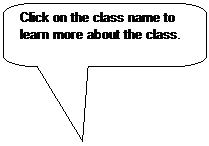 Click on the class name to learn more about the class.